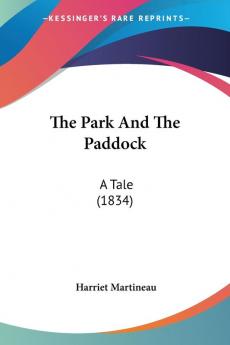 —KESSINGER'S RARE REPRINTS—

The Park And The Paddock

A Tale
(1834)

Harriet Martineau